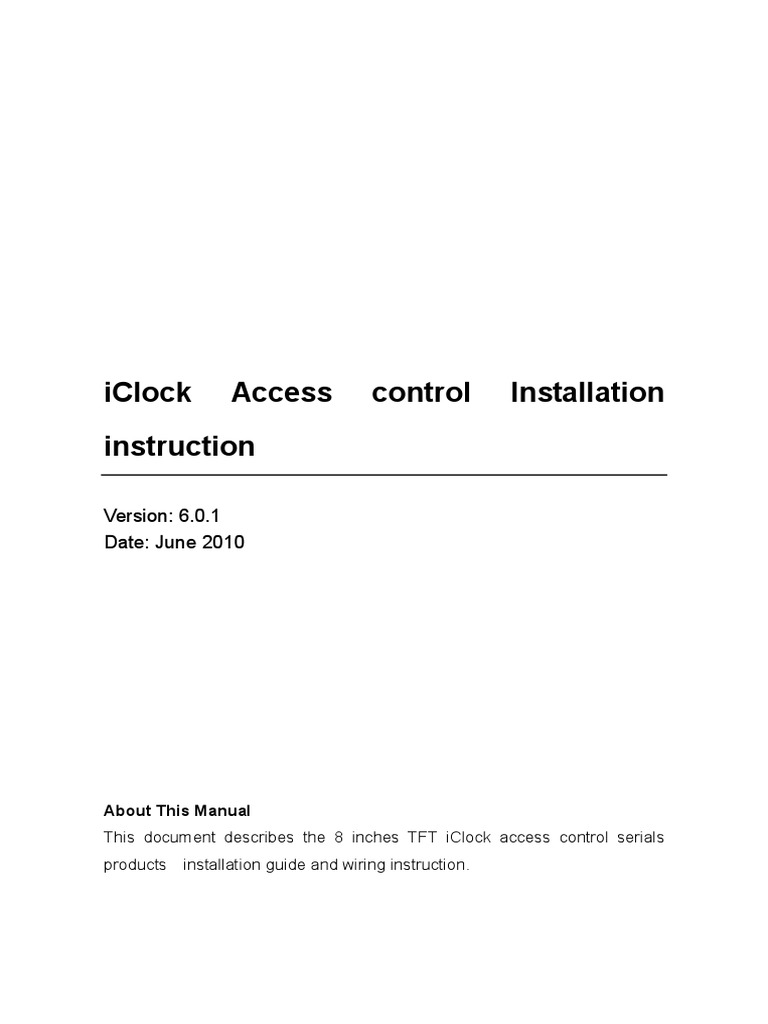 iClock Access control Installation instruction

Version: 6.0.1
Date: June 2010

About This Manual
This document describes the 8 inches TFT iClock access control serials products installation guide and wiring instruction.